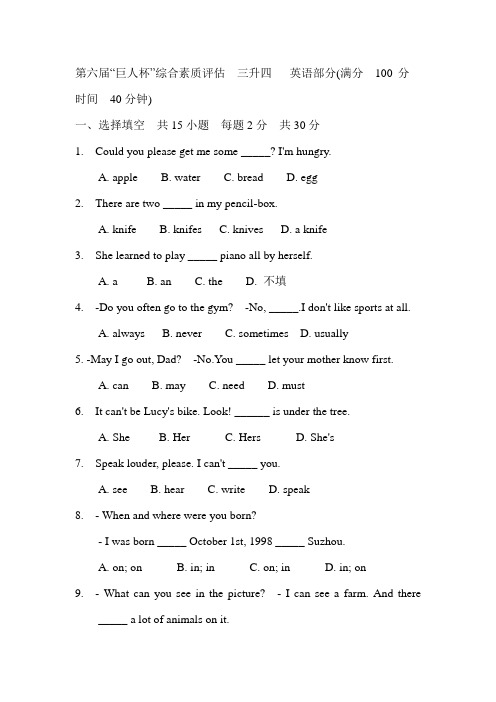 第六届“巨人杯”综合素质评估 三升四 英语部分(满分 100 分 时间 40 分钟)

一、选择填空 共 15 小题 每题 2 分 共 30 分

1. Could you please get me some _____? I'm hungry.

A. apple B. water C. bread D. egg

2. There are two _____ in my pencil-box.

A. knife B. knifes C. knives D. a knife

3. She learned to play _____ piano all by herself.

A. a B. an C. the D. 不填

4. -Do you often go to the gym? -No, _____.I don't like sports at all.

A. always B. never C. sometimes D. usually

5. -May I go out, Dad? -No.You _____ let your mother know first.

A. can B. may C. need D. must

6. It can't be Lucy's bike. Look! ______ is under the tree.

A. She B. Her C. Hers D. She's

7. Speak louder, please. I can't _____ you.

A. see B. hear C. write D. speak

8. - When and where were you born?

- I was born _____ October 1st, 1998 _____ Suzhou.

A. on; on B. in; in C. on; in D. in; on

9. - What can you see in the picture? - I can see a farm. And there _____ a lot of animals on it.